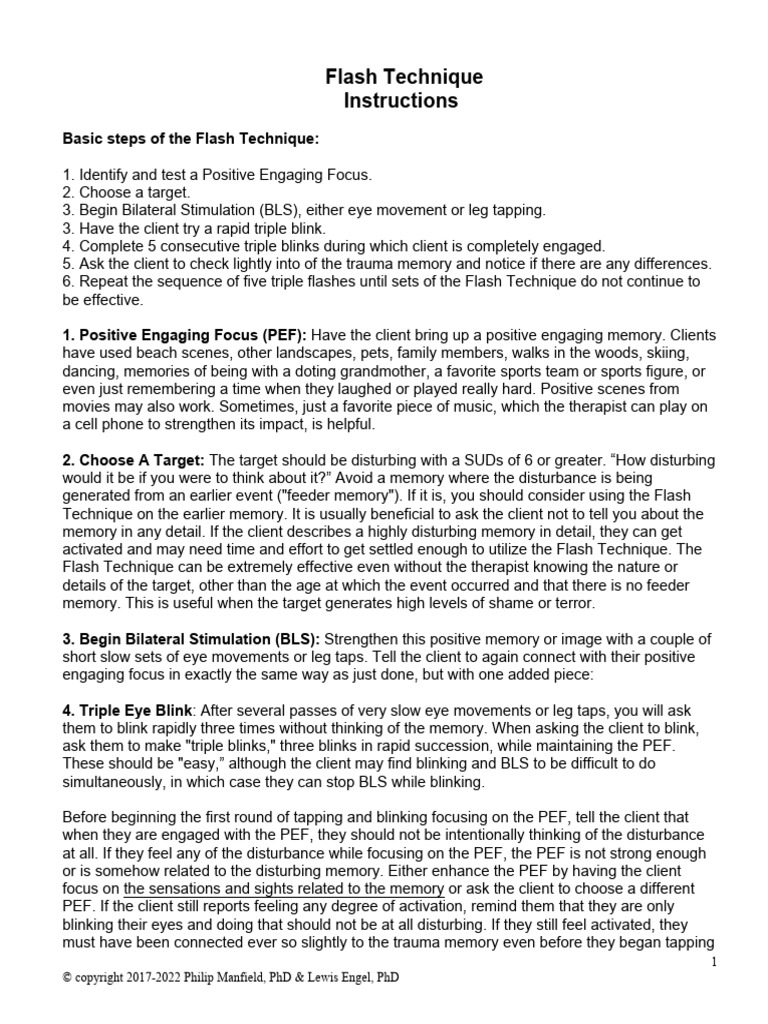 Flash Technique
Instructions

Basic steps of the Flash Technique:

1. Identify and test a Positive Engaging Focus.
2. Choose a target.
3. Begin Bilateral Stimulation (BLS), either eye movement or leg tapping.
3. Have the client try a rapid triple blink.
4. Complete 5 consecutive triple blinks during which client is completely engaged.
5. Ask the client to check lightly into of the trauma memory and notice if there are any differences.
6. Repeat the sequence of five triple flashes until sets of the Flash Technique do not continue to be effective.

1. Positive Engaging Focus (PEF): Have the client bring up a positive engaging memory. Clients have used beach scenes, other landscapes, pets, family members, walks in the woods, skiing, dancing, memories of being with a doting grandmother, a favorite sports team or sports figure, or even just remembering a time when they laughed or played really hard. Positive scenes from movies may also work. Sometimes, just a favorite piece of music, which the therapist can play on a cell phone to strengthen its impact, is helpful.

2. Choose A Target: The target should be disturbing with a SUDs of 6 or greater. "How disturbing would it be if you were to think about it?" Avoid a memory where the disturbance is being generated from an earlier event ("feeder memory"). If it is, you should consider using the Flash Technique on the earlier memory. It is usually beneficial to ask the client not to tell you about the memory in any detail. If the client describes a highly disturbing memory in detail, they can get activated and may need time and effort to get settled enough to utilize the Flash Technique. The Flash Technique can be extremely effective even without the therapist knowing the nature or details of the target, other than the age at which the event occurred and that there is no feeder memory. This is useful when the target generates high levels of shame or terror.

3. Begin Bilateral Stimulation (BLS): Strengthen this positive memory or image with a couple of short slow sets of eye movements or leg taps. Tell the client to again connect with their positive engaging focus in exactly the same way as just done, but with one added piece:

4. Triple Eye Blink: After several passes of very slow eye movements or leg taps, you will ask them to blink rapidly three times without thinking of the memory. When asking the client to blink, ask them to make "triple blinks," three blinks in rapid succession, while maintaining the PEF. These should be "easy," although the client may find blinking and BLS to be difficult to do simultaneously, in which case they can stop BLS while blinking.

Before beginning the first round of tapping and blinking focusing on the PEF, tell the client that when they are engaged with the PEF, they should not be intentionally thinking of the disturbance at all. If they feel any of the disturbance while focusing on the PEF, the PEF is not strong enough or is somehow related to the disturbing memory. Either enhance the PEF by having the client focus on the sensations and sights related to the memory or ask the client to choose a different PEF. If the client still reports feeling any degree of activation, remind them that they are only blinking their eyes and doing that should not be at all disturbing. If they still feel activated, they must have been connected ever so slightly to the trauma memory even before they began tapping

1
© copyright 2017-2022 Philip Manfield, PhD & Lewis Engel, PhD